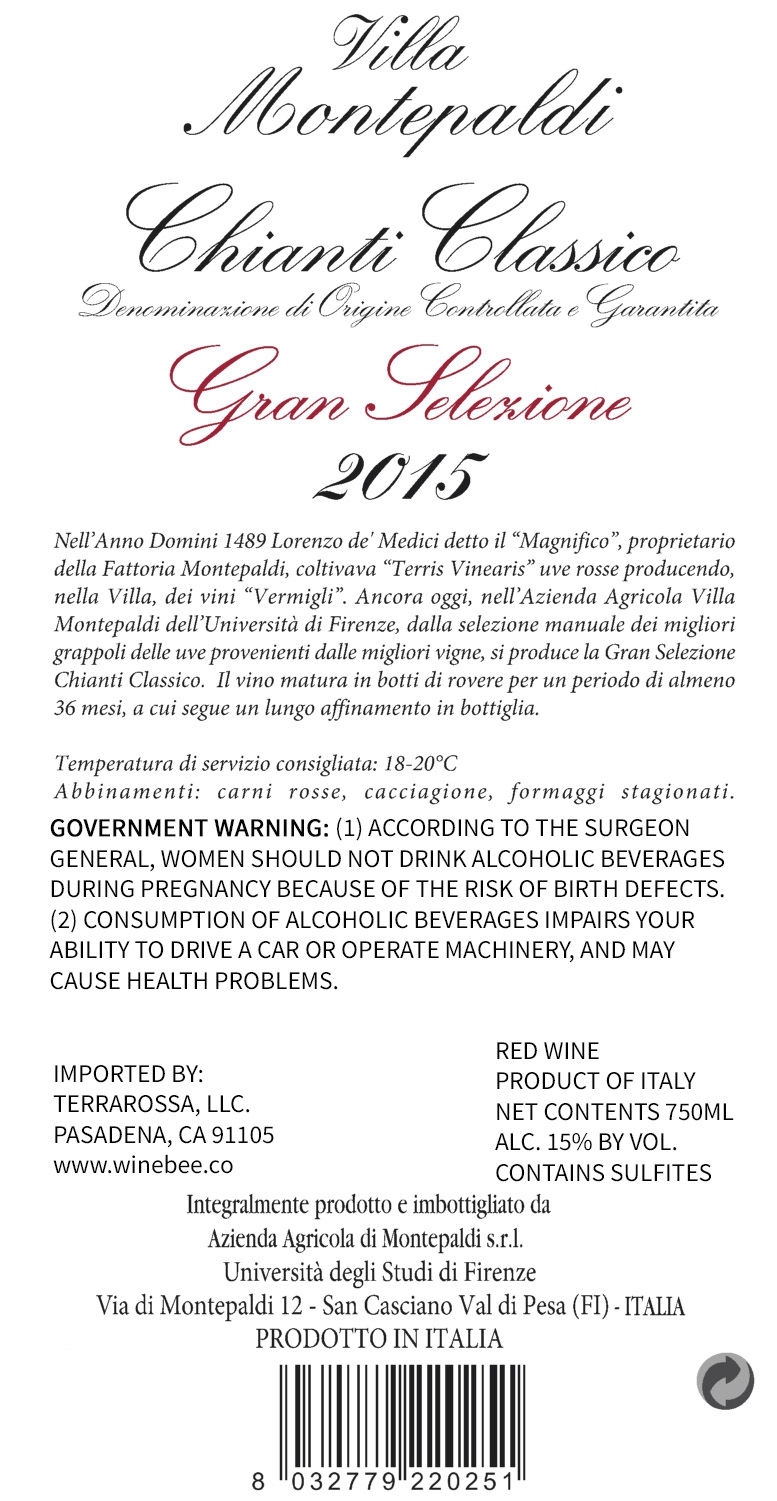 Villa
Montepaldi

Chianti Classico
Denominazione di Origine Controllata e Garantita

Gran Selezione
2015

Nell'Anno Domini 1489 Lorenzo de' Medici detto il "Magnifico", proprietario della Fattoria Montepaldi, coltivava "Terris Vinearis" uve rosse producendo, nella Villa, dei vini "Vermigli". Ancora oggi, nell'Azienda Agricola Villa Montepaldi dell'Università di Firenze, dalla selezione manuale dei migliori grappoli delle uve provenienti dalle migliori vigne, si produce la Gran Selezione Chianti Classico. Il vino matura in botti di rovere per un periodo di almeno 36 mesi, a cui segue un lungo affinamento in bottiglia.

Temperatura di servizio consigliata: 18-20°C
Abbinamenti: carni rosse, cacciagione, formaggi stagionati.

GOVERNMENT WARNING: (1) ACCORDING TO THE SURGEON GENERAL, WOMEN SHOULD NOT DRINK ALCOHOLIC BEVERAGES DURING PREGNANCY BECAUSE OF THE RISK OF BIRTH DEFECTS. (2) CONSUMPTION OF ALCOHOLIC BEVERAGES IMPAIRS YOUR ABILITY TO DRIVE A CAR OR OPERATE MACHINERY, AND MAY CAUSE HEALTH PROBLEMS.

IMPORTED BY:
TERRAROSSA, LLC.
PASADENA, CA 91105
www.winebee.co

RED WINE
PRODUCT OF ITALY
NET CONTENTS 750ML
ALC. 15% BY VOL.
CONTAINS SULFITES

Integralmente prodotto e imbottigliato da
Azienda Agricola di Montepaldi s.r.l.
Università degli Studi di Firenze
Via di Montepaldi 12 - San Casciano Val di Pesa (FI) - ITALIA
PRODOTTO IN ITALIA

8 032779 220251